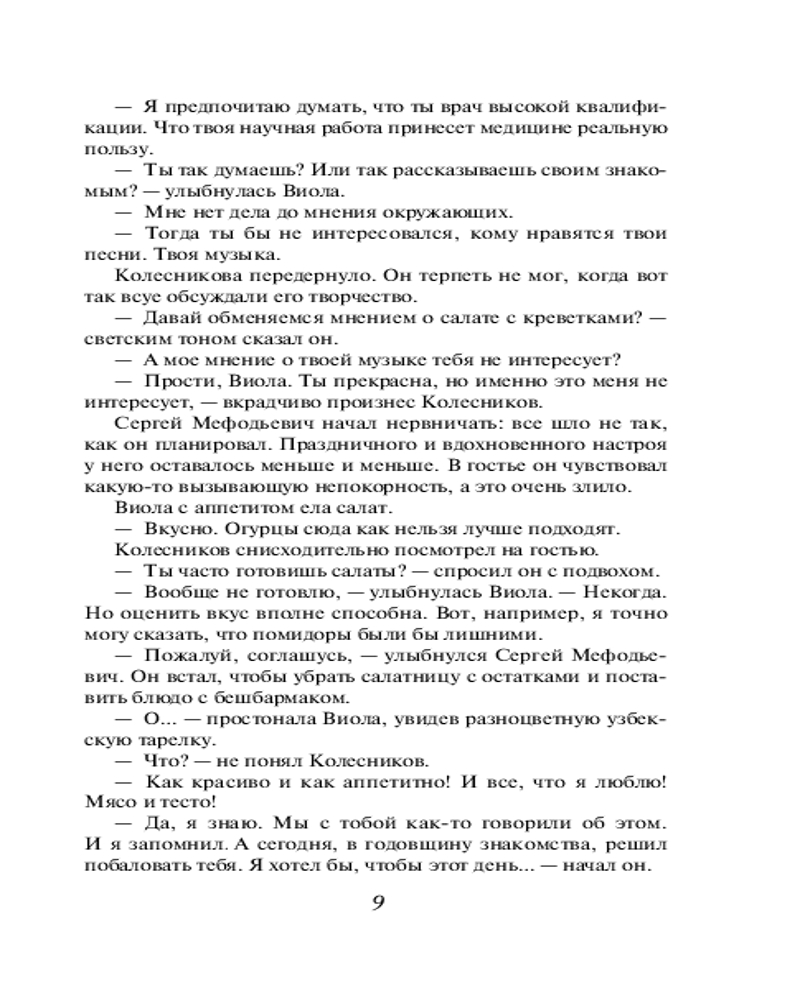 — Я предпочитаю думать, что ты врач высокой квалификации. Что твоя научная работа принесет медицине реальную пользу.

— Ты так думаешь? Или так рассказываешь своим знакомым? — улыбнулась Виола.

— Мне нет дела до мнения окружающих.

— Тогда ты бы не интересовался, кому нравятся твои песни. Твоя музыка.

Колесникова передернуло. Он терпеть не мог, когда вот так всуе обсуждали его творчество.

— Давай обменяемся мнением о салате с креветками? — светским тоном сказал он.

— А мое мнение о твоей музыке тебя не интересует?

— Прости, Виола. Ты прекрасна, но именно это меня не интересует, — вкрадчиво произнес Колесников.

Сергей Мефодьевич начал нервничать: все шло не так, как он планировал. Праздничного и вдохновенного настроя у него оставалось меньше и меньше. В гостье он чувствовал какую-то вызывающую непокорность, а это очень злило.

Виола с аппетитом ела салат.

— Вкусно. Огурцы сюда как нельзя лучше подходят.

Колесников снисходительно посмотрел на гостью.

— Ты часто готовишь салаты? — спросил он с подвохом.

— Вообще не готовлю, — улыбнулась Виола. — Некогда. Но оценить вкус вполне способна. Вот, например, я точно могу сказать, что помидоры были бы лишними.

— Пожалуй, соглашусь, — улыбнулся Сергей Мефодьевич. Он встал, чтобы убрать салатницу с остатками и поставить блюдо с бешбармаком.

— О... — простонала Виола, увидев разноцветную узбекскую тарелку.

— Что? — не понял Колесников.

— Как красиво и как аппетитно! И все, что я люблю! Мясо и тесто!

— Да, я знаю. Мы с тобой как-то говорили об этом. И я запомнил. А сегодня, в годовщину знакомства, решил побаловать тебя. Я хотел бы, чтобы этот день... — начал он.

9